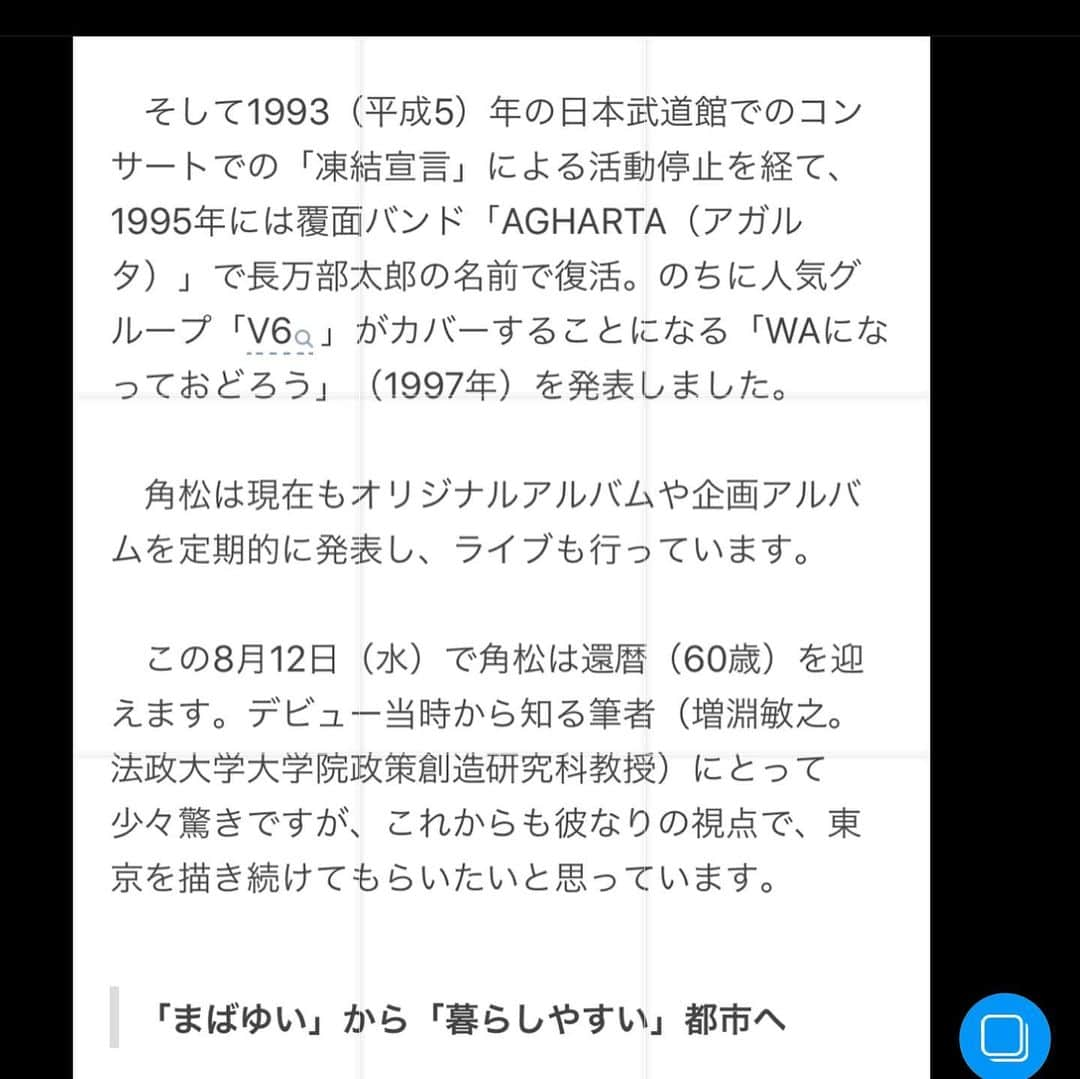 そして1993（平成5）年の日本武道館でのコンサートでの「凍結宣言」による活動停止を経て、1995年には覆面バンド「AGHARTA（アガルタ）」で長万部太郎の名前で復活。のちに人気グループ「V6」がカバーすることになる「WAになっておどろう」（1997年）を発表しました。

角松は現在もオリジナルアルバムや企画アルバムを定期的に発表し、ライブも行っています。

この8月12日（水）で角松は還暦（60歳）を迎えます。デビュー当時から知る筆者（増淵敏之。法政大学大学院政策創造研究科教授）にとって少々驚きですが、これからも彼なりの視点で、東京を描き続けてもらいたいと思っています。

「まばゆい」から「暮らしやすい」都市へ